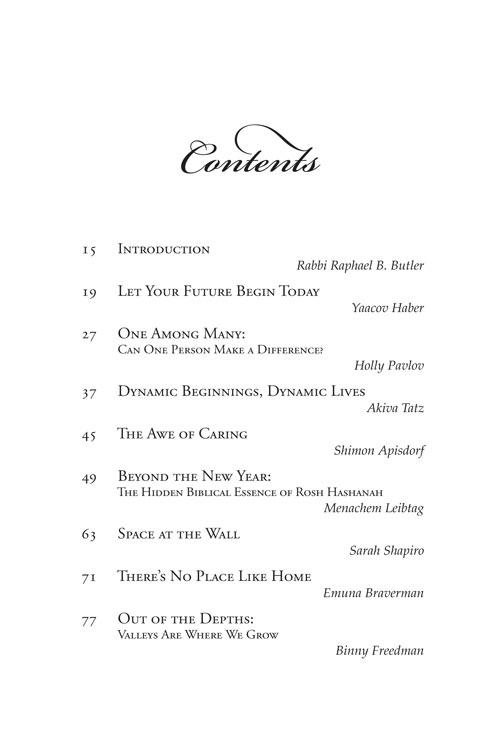 Contents

15 Introduction
Rabbi Raphael B. Butler

19 Let Your Future Begin Today
Yaacov Haber

27 One Among Many:
Can One Person Make a Difference?
Holly Pavlov

37 Dynamic Beginnings, Dynamic Lives
Akiva Tatz

45 The Awe of Caring
Shimon Apisdorf

49 Beyond the New Year:
The Hidden Biblical Essence of Rosh Hashanah
Menachem Leibtag

63 Space at the Wall
Sarah Shapiro

71 There's No Place Like Home
Emuna Braverman

77 Out of the Depths:
Valleys Are Where We Grow
Binny Freedman